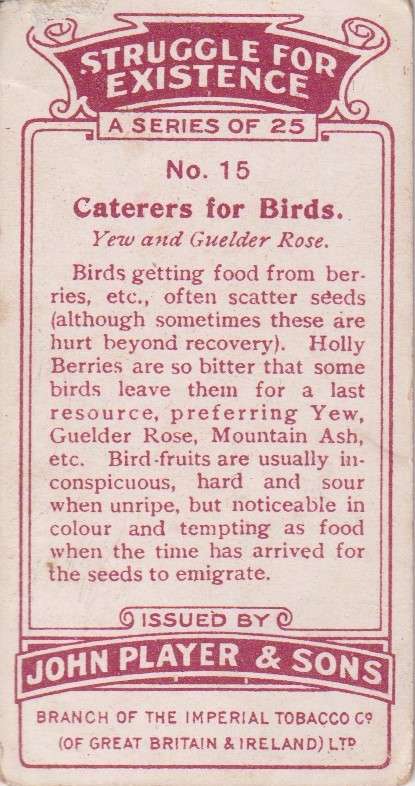 STRUGGLE FOR EXISTENCE

A SERIES OF 25

No. 15

Caterers for Birds.

Yew and Guelder Rose.

Birds getting food from berries, etc., often scatter seeds (although sometimes these are hurt beyond recovery). Holly Berries are so bitter that some birds leave them for a last resource, preferring Yew, Guelder Rose, Mountain Ash, etc. Bird-fruits are usually inconspicuous, hard and sour when unripe, but noticeable in colour and tempting as food when the time has arrived for the seeds to emigrate.

ISSUED BY

JOHN PLAYER & SONS

BRANCH OF THE IMPERIAL TOBACCO Co (OF GREAT BRITAIN & IRELAND) LTD